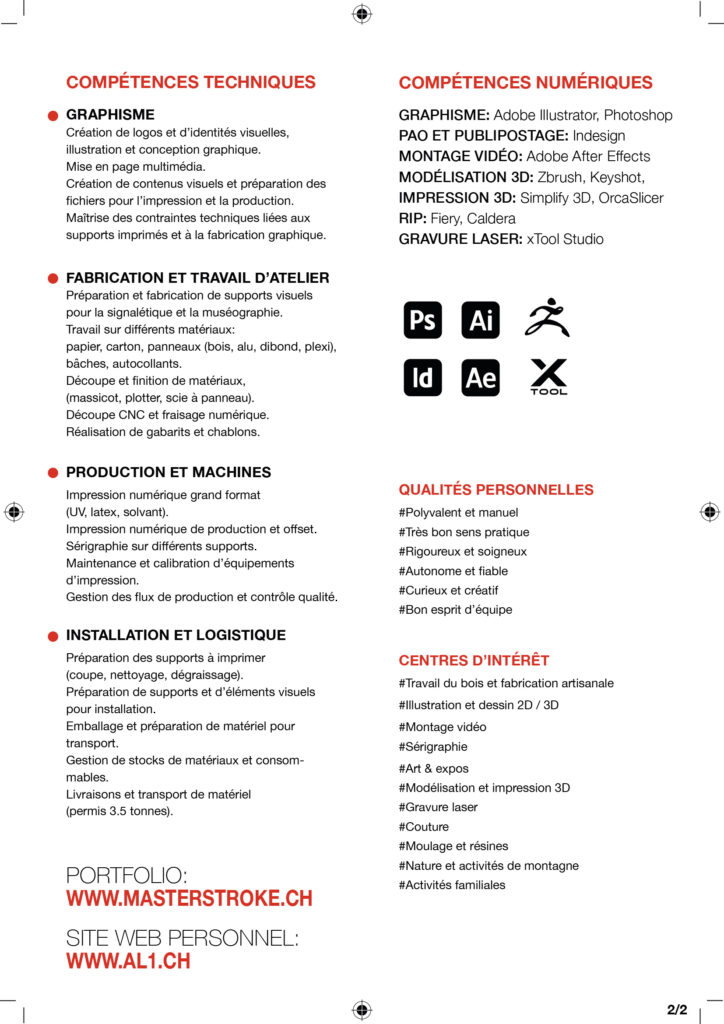 COMPÉTENCES TECHNIQUES

GRAPHISME
Création de logos et d'identités visuelles, illustration et conception graphique.
Mise en page multimédia.
Création de contenus visuels et préparation des fichiers pour l'impression et la production.
Maîtrise des contraintes techniques liées aux supports imprimés et à la fabrication graphique.

FABRICATION ET TRAVAIL D'ATELIER
Préparation et fabrication de supports visuels pour la signalétique et la muséographie.
Travail sur différents matériaux:
papier, carton, panneaux (bois, alu, dibond, plexi), bâches, autocollants.
Découpe et finition de matériaux,
(massicot, plotter, scie à panneau).
Découpe CNC et fraisage numérique.
Réalisation de gabarits et chablons.

PRODUCTION ET MACHINES
Impression numérique grand format
(UV, latex, solvant).
Impression numérique de production et offset.
Sérigraphie sur différents supports.
Maintenance et calibration d'équipements d'impression.
Gestion des flux de production et contrôle qualité.

INSTALLATION ET LOGISTIQUE
Préparation des supports à imprimer
(coupe, nettoyage, dégraissage).
Préparation de supports et d'éléments visuels pour installation.
Emballage et préparation de matériel pour transport.
Gestion de stocks de matériaux et consommables.
Livraisons et transport de matériel
(permis 3.5 tonnes).

PORTFOLIO:
WWW.MASTERSTROKE.CH

SITE WEB PERSONNEL:
WWW.AL1.CH

COMPÉTENCES NUMÉRIQUES

GRAPHISME: Adobe Illustrator, Photoshop
PAO ET PUBLIPOSTAGE: Indesign
MONTAGE VIDÉO: Adobe After Effects
MODÉLISATION 3D: Zbrush, Keyshot,
IMPRESSION 3D: Simplify 3D, OrcaSlicer
RIP: Fiery, Caldera
GRAVURE LASER: xTool Studio

Ps Ai
Id Ae X TOOL

QUALITÉS PERSONNELLES
#Polyvalent et manuel
#Très bon sens pratique
#Rigoureux et soigneux
#Autonome et fiable
#Curieux et créatif
#Bon esprit d'équipe

CENTRES D'INTÉRÊT
#Travail du bois et fabrication artisanale
#Illustration et dessin 2D / 3D
#Montage vidéo
#Sérigraphie
#Art & expos
#Modélisation et impression 3D
#Gravure laser
#Couture
#Moulage et résines
#Nature et activités de montagne
#Activités familiales

2/2